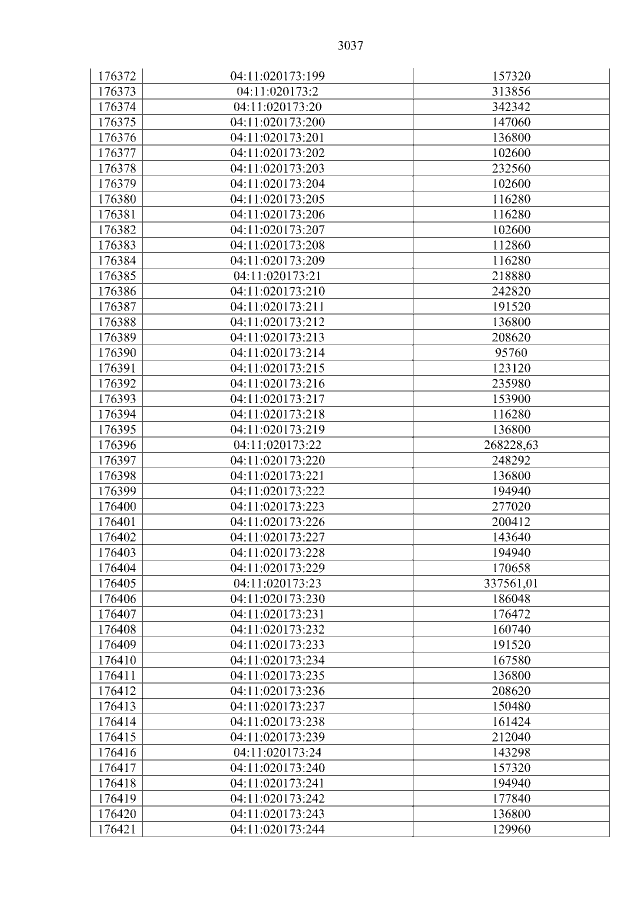 3037

| 176372 | 04:11:020173:199 | 157320 |
|---|---|---|
| 176373 | 04:11:020173:2 | 313856 |
| 176374 | 04:11:020173:20 | 342342 |
| 176375 | 04:11:020173:200 | 147060 |
| 176376 | 04:11:020173:201 | 136800 |
| 176377 | 04:11:020173:202 | 102600 |
| 176378 | 04:11:020173:203 | 232560 |
| 176379 | 04:11:020173:204 | 102600 |
| 176380 | 04:11:020173:205 | 116280 |
| 176381 | 04:11:020173:206 | 116280 |
| 176382 | 04:11:020173:207 | 102600 |
| 176383 | 04:11:020173:208 | 112860 |
| 176384 | 04:11:020173:209 | 116280 |
| 176385 | 04:11:020173:21 | 218880 |
| 176386 | 04:11:020173:210 | 242820 |
| 176387 | 04:11:020173:211 | 191520 |
| 176388 | 04:11:020173:212 | 136800 |
| 176389 | 04:11:020173:213 | 208620 |
| 176390 | 04:11:020173:214 | 95760 |
| 176391 | 04:11:020173:215 | 123120 |
| 176392 | 04:11:020173:216 | 235980 |
| 176393 | 04:11:020173:217 | 153900 |
| 176394 | 04:11:020173:218 | 116280 |
| 176395 | 04:11:020173:219 | 136800 |
| 176396 | 04:11:020173:22 | 268228,63 |
| 176397 | 04:11:020173:220 | 248292 |
| 176398 | 04:11:020173:221 | 136800 |
| 176399 | 04:11:020173:222 | 194940 |
| 176400 | 04:11:020173:223 | 277020 |
| 176401 | 04:11:020173:226 | 200412 |
| 176402 | 04:11:020173:227 | 143640 |
| 176403 | 04:11:020173:228 | 194940 |
| 176404 | 04:11:020173:229 | 170658 |
| 176405 | 04:11:020173:23 | 337561,01 |
| 176406 | 04:11:020173:230 | 186048 |
| 176407 | 04:11:020173:231 | 176472 |
| 176408 | 04:11:020173:232 | 160740 |
| 176409 | 04:11:020173:233 | 191520 |
| 176410 | 04:11:020173:234 | 167580 |
| 176411 | 04:11:020173:235 | 136800 |
| 176412 | 04:11:020173:236 | 208620 |
| 176413 | 04:11:020173:237 | 150480 |
| 176414 | 04:11:020173:238 | 161424 |
| 176415 | 04:11:020173:239 | 212040 |
| 176416 | 04:11:020173:24 | 143298 |
| 176417 | 04:11:020173:240 | 157320 |
| 176418 | 04:11:020173:241 | 194940 |
| 176419 | 04:11:020173:242 | 177840 |
| 176420 | 04:11:020173:243 | 136800 |
| 176421 | 04:11:020173:244 | 129960 |